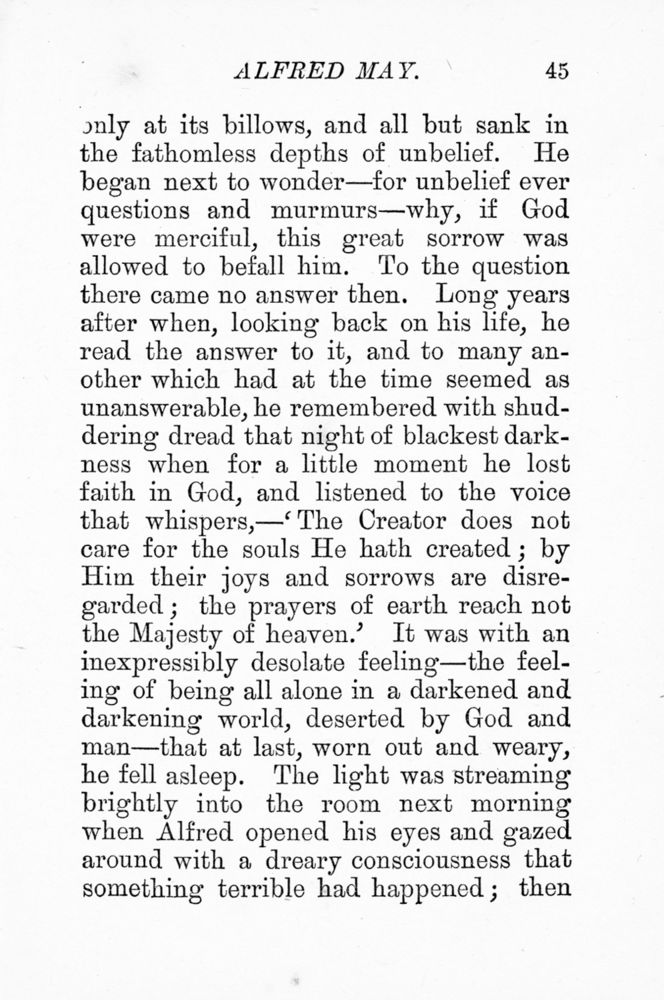 ALFRED MAY. 45

only at its billows, and all but sank in the fathomless depths of unbelief. He began next to wonder—for unbelief ever questions and murmurs—why, if God were merciful, this great sorrow was allowed to befall him. To the question there came no answer then. Long years after when, looking back on his life, he read the answer to it, and to many another which had at the time seemed as unanswerable, he remembered with shuddering dread that night of blackest darkness when for a little moment he lost faith in God, and listened to the voice that whispers,—'The Creator does not care for the souls He hath created; by Him their joys and sorrows are disregarded; the prayers of earth reach not the Majesty of heaven.' It was with an inexpressibly desolate feeling—the feeling of being all alone in a darkened and darkening world, deserted by God and man—that at last, worn out and weary, he fell asleep. The light was streaming brightly into the room next morning when Alfred opened his eyes and gazed around with a dreary consciousness that something terrible had happened; then